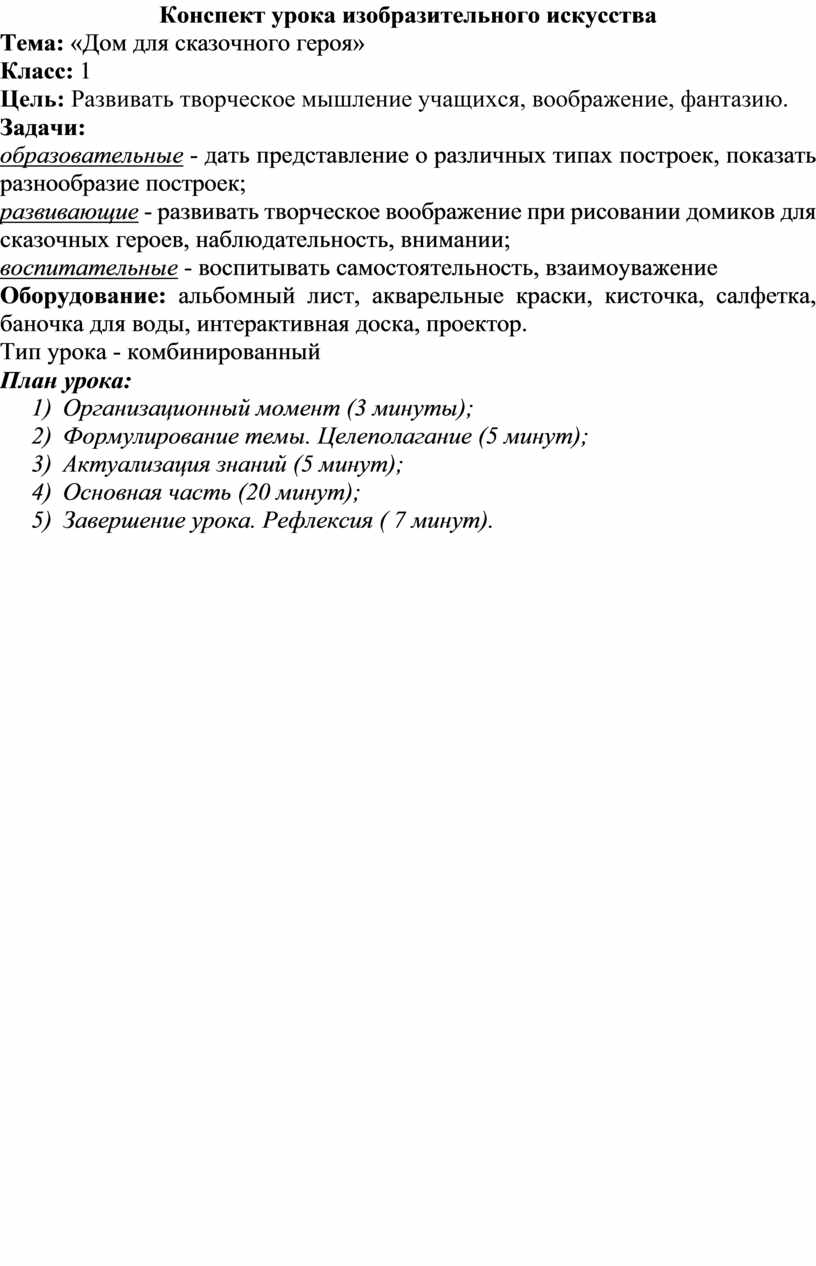 Конспект урока изобразительного искусства

Тема: «Дом для сказочного героя»
Класс: 1
Цель: Развивать творческое мышление учащихся, воображение, фантазию.
Задачи:
образовательные - дать представление о различных типах построек, показать разнообразие построек;
развивающие - развивать творческое воображение при рисовании домиков для сказочных героев, наблюдательность, внимании;
воспитательные - воспитывать самостоятельность, взаимоуважение
Оборудование: альбомный лист, акварельные краски, кисточка, салфетка, баночка для воды, интерактивная доска, проектор.
Тип урока - комбинированный
План урока:
1) Организационный момент (3 минуты);
2) Формулирование темы. Целеполагание (5 минут);
3) Актуализация знаний (5 минут);
4) Основная часть (20 минут);
5) Завершение урока. Рефлексия ( 7 минут).